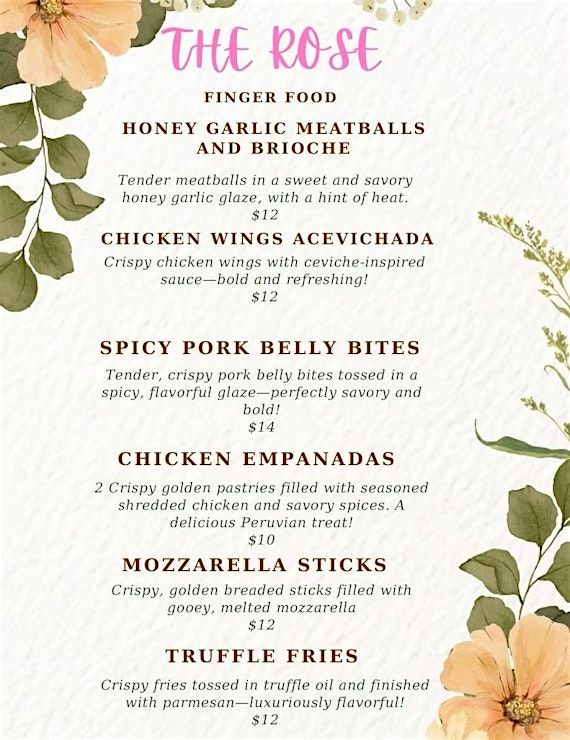 THE ROSE

FINGER FOOD

HONEY GARLIC MEATBALLS AND BRIOCHE

Tender meatballs in a sweet and savory honey garlic glaze, with a hint of heat.
$12

CHICKEN WINGS ACEVICHADA

Crispy chicken wings with ceviche-inspired sauce—bold and refreshing!
$12

SPICY PORK BELLY BITES

Tender, crispy pork belly bites tossed in a spicy, flavorful glaze—perfectly savory and bold!
$14

CHICKEN EMPANADAS

2 Crispy golden pastries filled with seasoned shredded chicken and savory spices. A delicious Peruvian treat!
$10

MOZZARELLA STICKS

Crispy, golden breaded sticks filled with gooey, melted mozzarella
$12

TRUFFLE FRIES

Crispy fries tossed in truffle oil and finished with parmesan—luxuriously flavorful!
$12